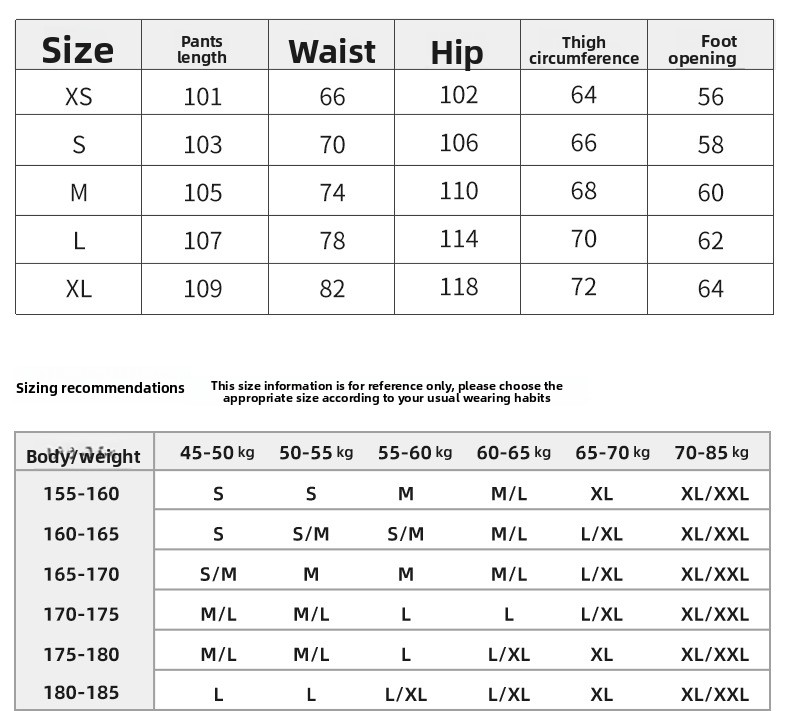 | Size | Pants length | Waist | Hip | Thigh circumference | Foot opening |
|---|---|---|---|---|---|
| XS | 101 | 66 | 102 | 64 | 56 |
| S | 103 | 70 | 106 | 66 | 58 |
| M | 105 | 74 | 110 | 68 | 60 |
| L | 107 | 78 | 114 | 70 | 62 |
| XL | 109 | 82 | 118 | 72 | 64 |

Sizing recommendations

This size information is for reference only, please choose the appropriate size according to your usual wearing habits

| Body/weight | 45-50 kg | 50-55 kg | 55-60 kg | 60-65 kg | 65-70 kg | 70-85 kg |
|---|---|---|---|---|---|---|
| 155-160 | S | S | M | M/L | XL | XL/XXL |
| 160-165 | S | S/M | S/M | M/L | L/XL | XL/XXL |
| 165-170 | S/M | M | M | M/L | L/XL | XL/XXL |
| 170-175 | M/L | M/L | L | L | L/XL | XL/XXL |
| 175-180 | M/L | M/L | L | L/XL | XL | XL/XXL |
| 180-185 | L | L | L/XL | L/XL | XL | XL/XXL |